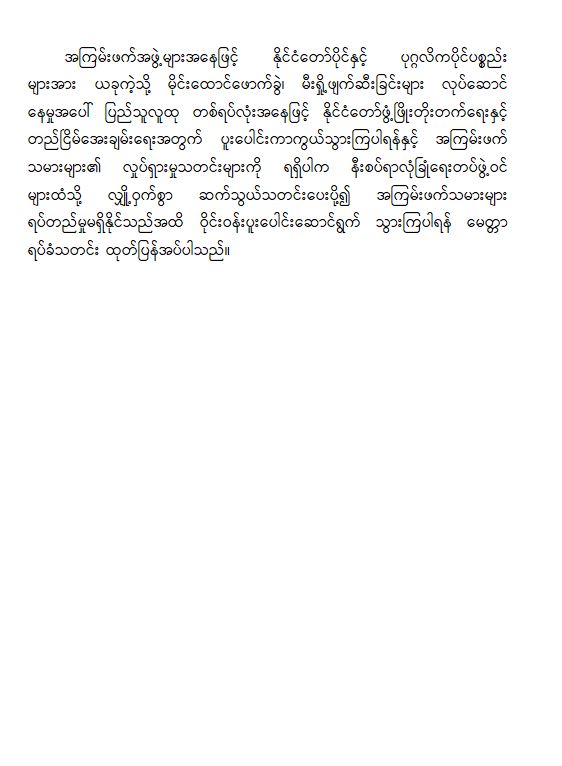 အကြမ်းဖက်အဖွဲ့များအနေဖြင့် နိုင်ငံတော်ပိုင်နှင့် ပုဂ္ဂလိကပိုင်ပစ္စည်းများအား ယခုကဲ့သို့ မိုင်းထောင်ဖောက်ခွဲ၊ မီးရှို့ဖျက်ဆီးခြင်းများ လုပ်ဆောင်နေမှုအပေါ် ပြည်သူလူထု တစ်ရပ်လုံးအနေဖြင့် နိုင်ငံတော်ဖွံ့ဖြိုးတိုးတက်ရေးနှင့် တည်ငြိမ်အေးချမ်းရေးအတွက် ပူးပေါင်းကာကွယ်သွားကြပါရန်နှင့် အကြမ်းဖက်သမားများ၏ လှုပ်ရှားမှုသတင်းများကို ရရှိပါက နီးစပ်ရာလုံခြုံရေးတပ်ဖွဲ့ဝင်များထံသို့ လျှို့ဝှက်စွာ ဆက်သွယ်သတင်းပေးပို့၍ အကြမ်းဖက်သမားများ ရပ်တည်မှုမရှိနိုင်သည်အထိ ဝိုင်းဝန်းပူးပေါင်းဆောင်ရွက် သွားကြပါရန် မေတ္တာရပ်ခံသတင်း ထုတ်ပြန်အပ်ပါသည်။